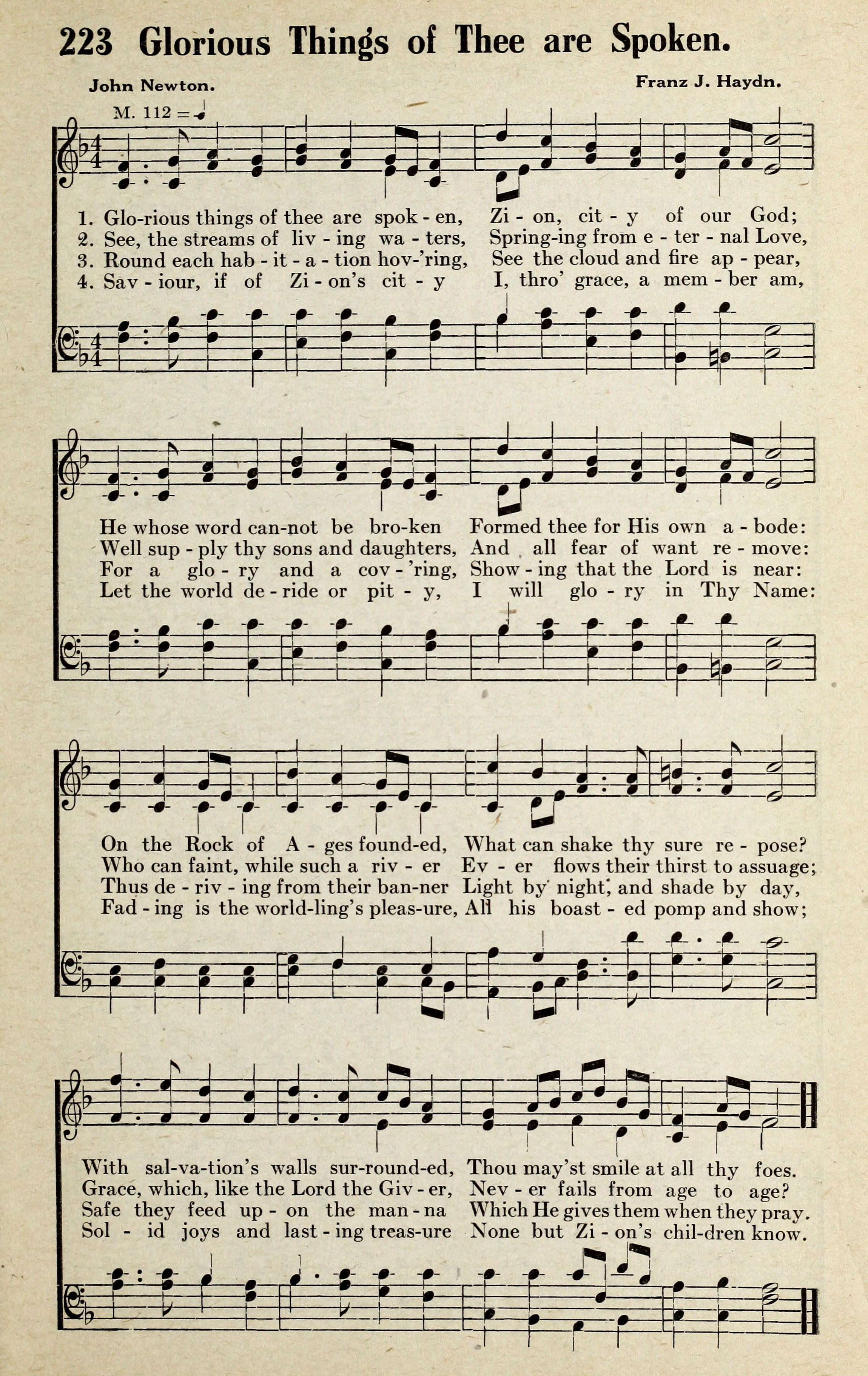 223 Glorious Things of Thee are Spoken.

John Newton.

Franz J. Haydn.

M. 112 = ♩

1. Glo-rious things of thee are spok - en, Zi - on, cit - y of our God;
2. See, the streams of liv - ing wa - ters, Spring-ing from e - ter - nal Love,
3. Round each hab - it - a - tion hov-'ring, See the cloud and fire ap - pear,
4. Sav - iour, if of Zi - on's cit - y I, thro' grace, a mem - ber am,

He whose word can-not be bro-ken Formed thee for His own a - bode:
Well sup - ply thy sons and daughters, And all fear of want re - move:
For a glo - ry and a cov - 'ring, Show - ing that the Lord is near:
Let the world de - ride or pit - y, I will glo - ry in Thy Name:

On the Rock of A - ges found-ed, What can shake thy sure re - pose?
Who can faint, while such a riv - er Ev - er flows their thirst to assuage;
Thus de - riv - ing from their ban-ner Light by night, and shade by day,
Fad - ing is the world-ling's pleas-ure, All his boast - ed pomp and show;

With sal-va-tion's walls sur-round-ed, Thou may'st smile at all thy foes.
Grace, which, like the Lord the Giv - er, Nev - er fails from age to age?
Safe they feed up - on the man - na Which He gives them when they pray.
Sol - id joys and last - ing treas-ure None but Zi - on's chil-dren know.